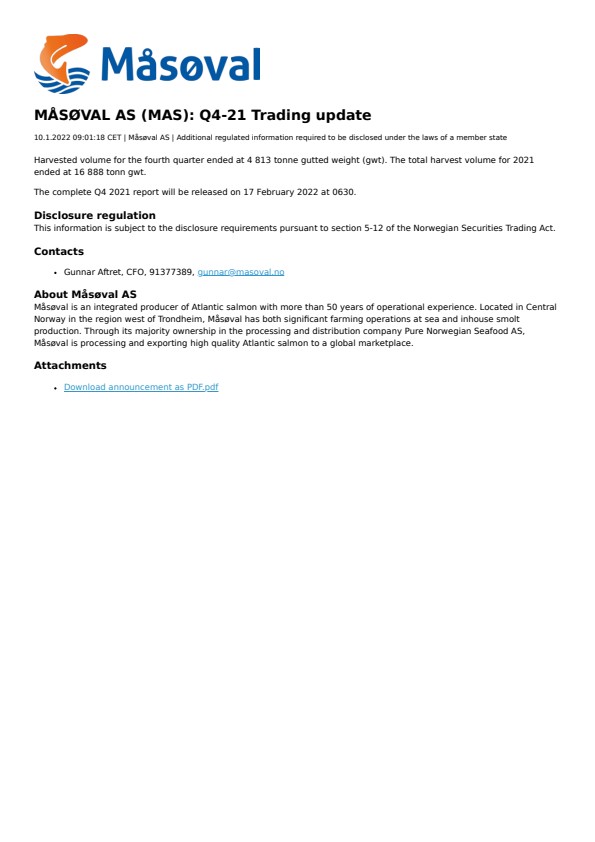 Måsøval

MÅSØVAL AS (MAS): Q4-21 Trading update

10.1.2022 09:01:18 CET | Måsøval AS | Additional regulated information required to be disclosed under the laws of a member state

Harvested volume for the fourth quarter ended at 4 813 tonne gutted weight (gwt). The total harvest volume for 2021 ended at 16 888 tonn gwt.

The complete Q4 2021 report will be released on 17 February 2022 at 0630.

Disclosure regulation
This information is subject to the disclosure requirements pursuant to section 5-12 of the Norwegian Securities Trading Act.

Contacts

• Gunnar Aftret, CFO, 91377389, gunnar@masoval.no

About Måsøval AS
Måsøval is an integrated producer of Atlantic salmon with more than 50 years of operational experience. Located in Central Norway in the region west of Trondheim, Måsøval has both significant farming operations at sea and inhouse smolt production. Through its majority ownership in the processing and distribution company Pure Norwegian Seafood AS, Måsøval is processing and exporting high quality Atlantic salmon to a global marketplace.

Attachments

• Download announcement as PDF.pdf